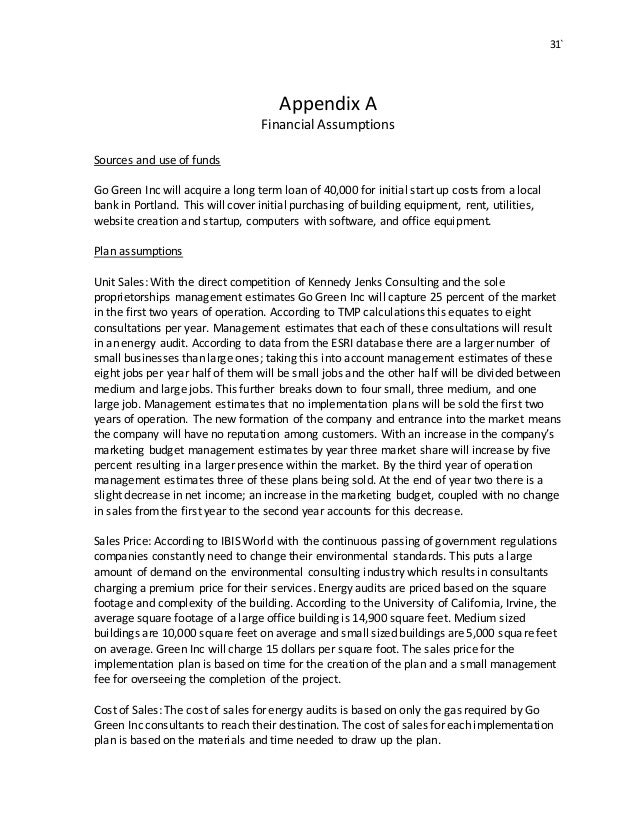 31`

Appendix A
Financial Assumptions

Sources and use of funds

Go Green Inc will acquire a long term loan of 40,000 for initial start up costs from a local bank in Portland. This will cover initial purchasing of building equipment, rent, utilities, website creation and startup, computers with software, and office equipment.

Plan assumptions

Unit Sales: With the direct competition of Kennedy Jenks Consulting and the sole proprietorships management estimates Go Green Inc will capture 25 percent of the market in the first two years of operation. According to TMP calculations this equates to eight consultations per year. Management estimates that each of these consultations will result in an energy audit. According to data from the ESRI database there are a larger number of small businesses than large ones; taking this into account management estimates of these eight jobs per year half of them will be small jobs and the other half will be divided between medium and large jobs. This further breaks down to four small, three medium, and one large job. Management estimates that no implementation plans will be sold the first two years of operation. The new formation of the company and entrance into the market means the company will have no reputation among customers. With an increase in the company's marketing budget management estimates by year three market share will increase by five percent resulting in a larger presence within the market. By the third year of operation management estimates three of these plans being sold. At the end of year two there is a slight decrease in net income; an increase in the marketing budget, coupled with no change in sales from the first year to the second year accounts for this decrease.

Sales Price: According to IBIS World with the continuous passing of government regulations companies constantly need to change their environmental standards. This puts a large amount of demand on the environmental consulting industry which results in consultants charging a premium price for their services. Energy audits are priced based on the square footage and complexity of the building. According to the University of California, Irvine, the average square footage of a large office building is 14,900 square feet. Medium sized buildings are 10,000 square feet on average and small sized buildings are 5,000 square feet on average. Green Inc will charge 15 dollars per square foot. The sales price for the implementation plan is based on time for the creation of the plan and a small management fee for overseeing the completion of the project.

Cost of Sales: The cost of sales for energy audits is based on only the gas required by Go Green Inc consultants to reach their destination. The cost of sales for each implementation plan is based on the materials and time needed to draw up the plan.